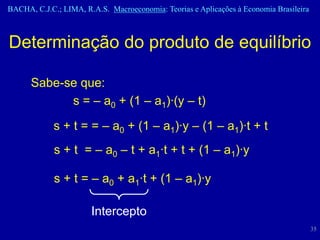 BACHA, C.J.C.; LIMA, R.A.S. Macroeconomia: Teorias e Aplicações à Economia Brasileira

Determinação do produto de equilíbrio

Sabe-se que:

$s = -a_0 + (1 - a_1) \cdot (y - t)$

$s + t = = -a_0 + (1 - a_1) \cdot y - (1 - a_1) \cdot t + t$

$s + t = -a_0 - t + a_1 \cdot t + t + (1 - a_1) \cdot y$

$s + t = -a_0 + a_1 \cdot t + (1 - a_1) \cdot y$

Intercepto

33